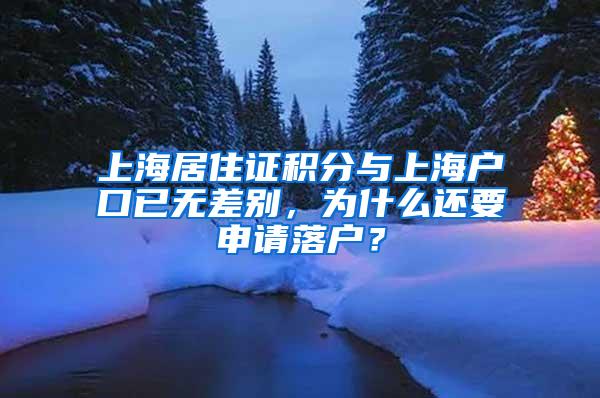 上海居住证积分与上海户口已无差别，为什么还要申请落户？